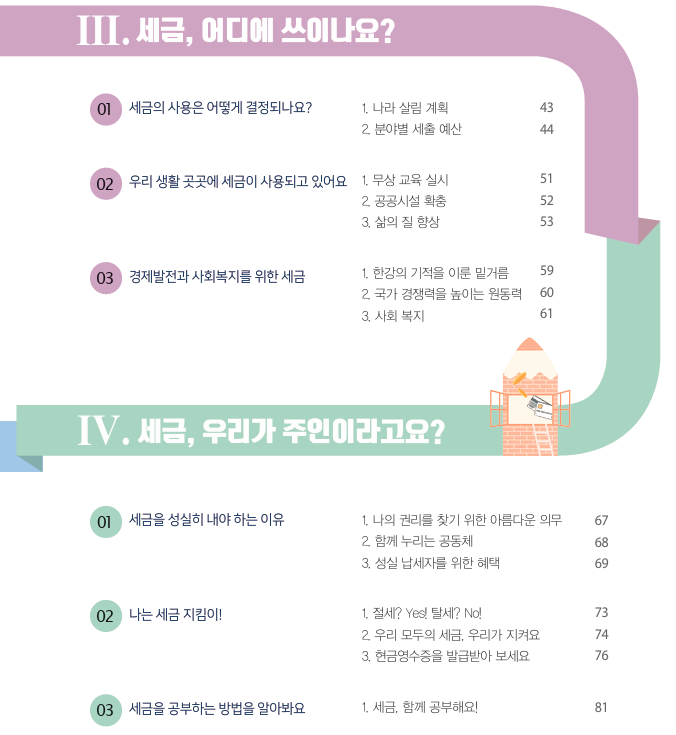 III. 세금, 어디에 쓰이나요?

01 세금의 사용은 어떻게 결정되나요?
1. 나라 살림 계획 43
2. 분야별 세출 예산 44

02 우리 생활 곳곳에 세금이 사용되고 있어요
1. 무상 교육 실시 51
2. 공공시설 확충 52
3. 삶의 질 향상 53

03 경제발전과 사회복지를 위한 세금
1. 한강의 기적을 이룬 밑거름 59
2. 국가 경쟁력을 높이는 원동력 60
3. 사회 복지 61

IV. 세금, 우리가 주인이라고요?

01 세금을 성실히 내야 하는 이유
1. 나의 권리를 찾기 위한 아름다운 의무 67
2. 함께 누리는 공동체 68
3. 성실 납세자를 위한 혜택 69

02 나는 세금 지킴이!
1. 절세? Yes! 탈세? No! 73
2. 우리 모두의 세금, 우리가 지켜요 74
3. 현금영수증을 발급받아 보세요 76

03 세금을 공부하는 방법을 알아봐요
1. 세금, 함께 공부해요! 81